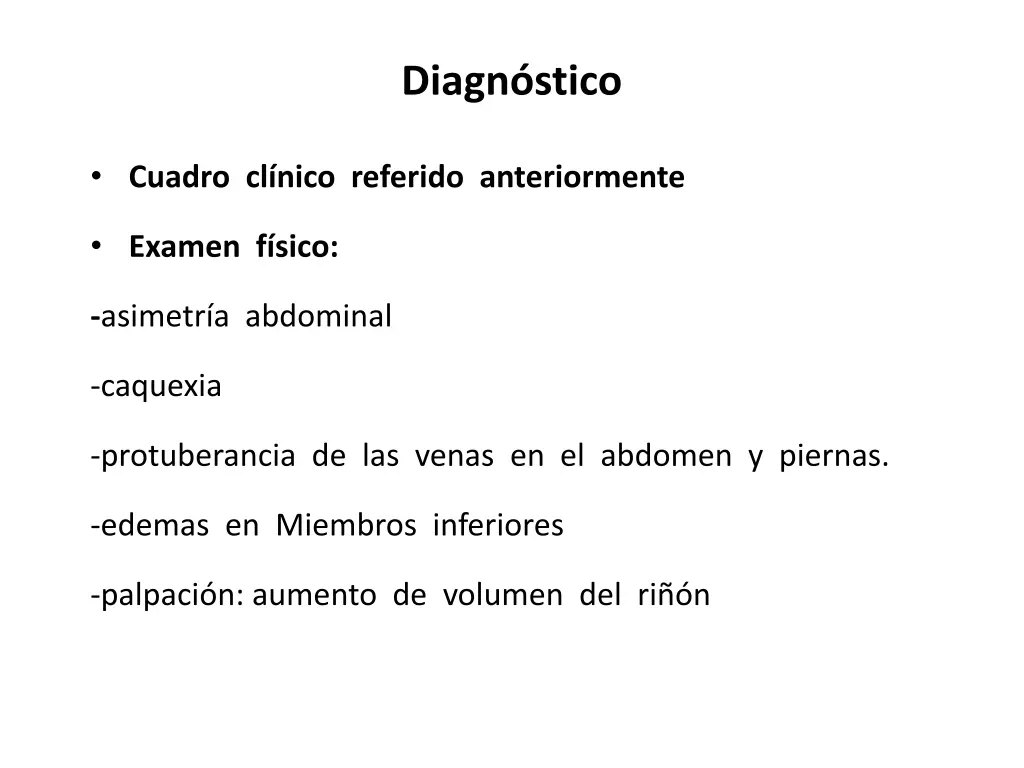 Diagnóstico

• Cuadro clínico referido anteriormente

• Examen físico:

-asimetría abdominal

-caquexia

-protuberancia de las venas en el abdomen y piernas.

-edemas en Miembros inferiores

-palpación: aumento de volumen del riñón